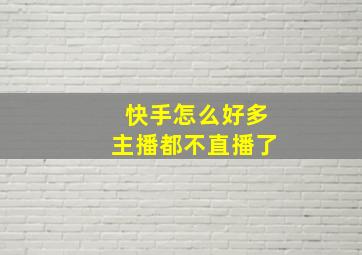 快手怎么好多
主播都不直播了